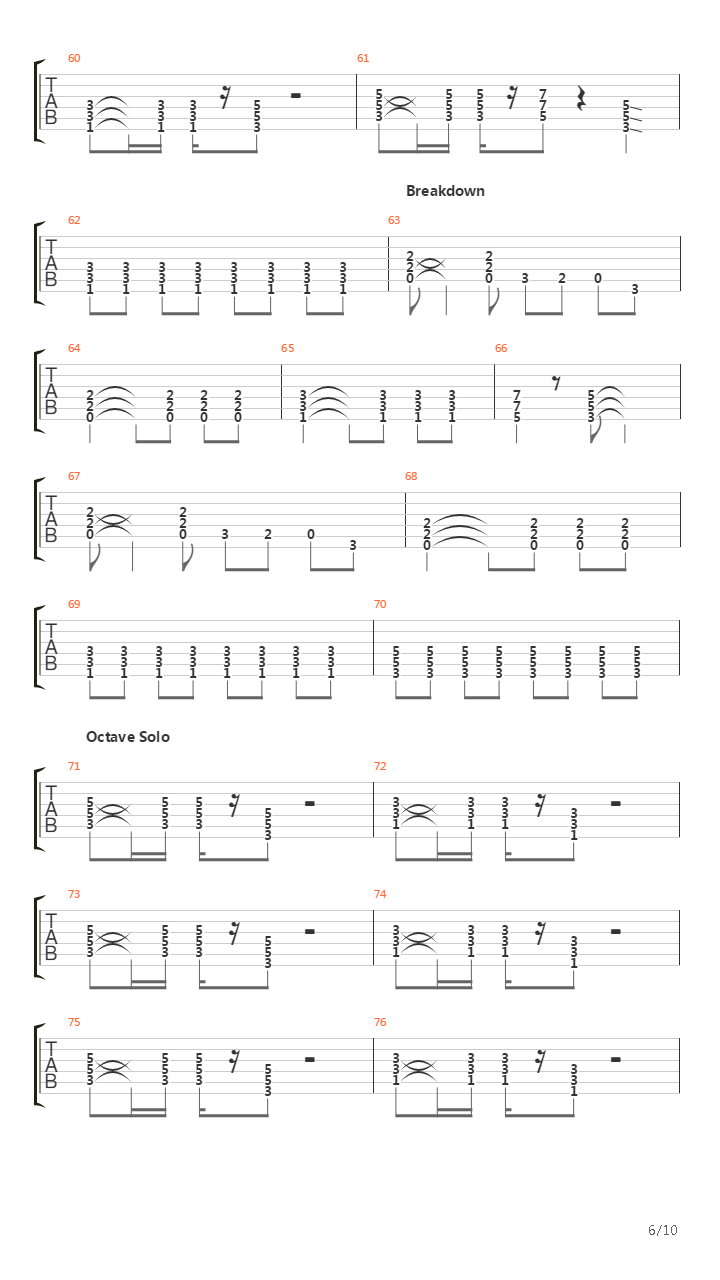 60
T
A
B
3 3 1
3 3 1
3 3 1
5 5 3

61
5 5 3
5 5 3
5 5 3
7 7 5
5 5 3

Breakdown

62
T
A
B
3 3 1 3 3 1 3 3 1 3 3 1 3 3 1 3 3 1 3 3 1 3 3 1

63
2 2 0
2 2 0
3 2 0 3

64
T
A
B
2 2 0
2 2 0
2 2 0
2 2 0

65
3 3 1
3 3 1
3 3 1
3 3 1

66
7 7 5
5 5 3

67
T
A
B
2 2 0
2 2 0
3 2 0 3

68
2 2 0
2 2 0
2 2 0
2 2 0

69
T
A
B
3 3 1 3 3 1 3 3 1 3 3 1 3 3 1 3 3 1 3 3 1 3 3 1

70
5 5 3 5 5 3 5 5 3 5 5 3 5 5 3 5 5 3 5 5 3 5 5 3

Octave Solo

71
T
A
B
5 5 3
5 5 3
5 5 3
5 5 3

72
3 3 1
3 3 1
3 3 1
3 3 1

73
T
A
B
5 5 3
5 5 3
5 5 3
5 5 3

74
3 3 1
3 3 1
3 3 1
3 3 1

75
T
A
B
5 5 3
5 5 3
5 5 3
5 5 3

76
3 3 1
3 3 1
3 3 1
3 3 1

6/10